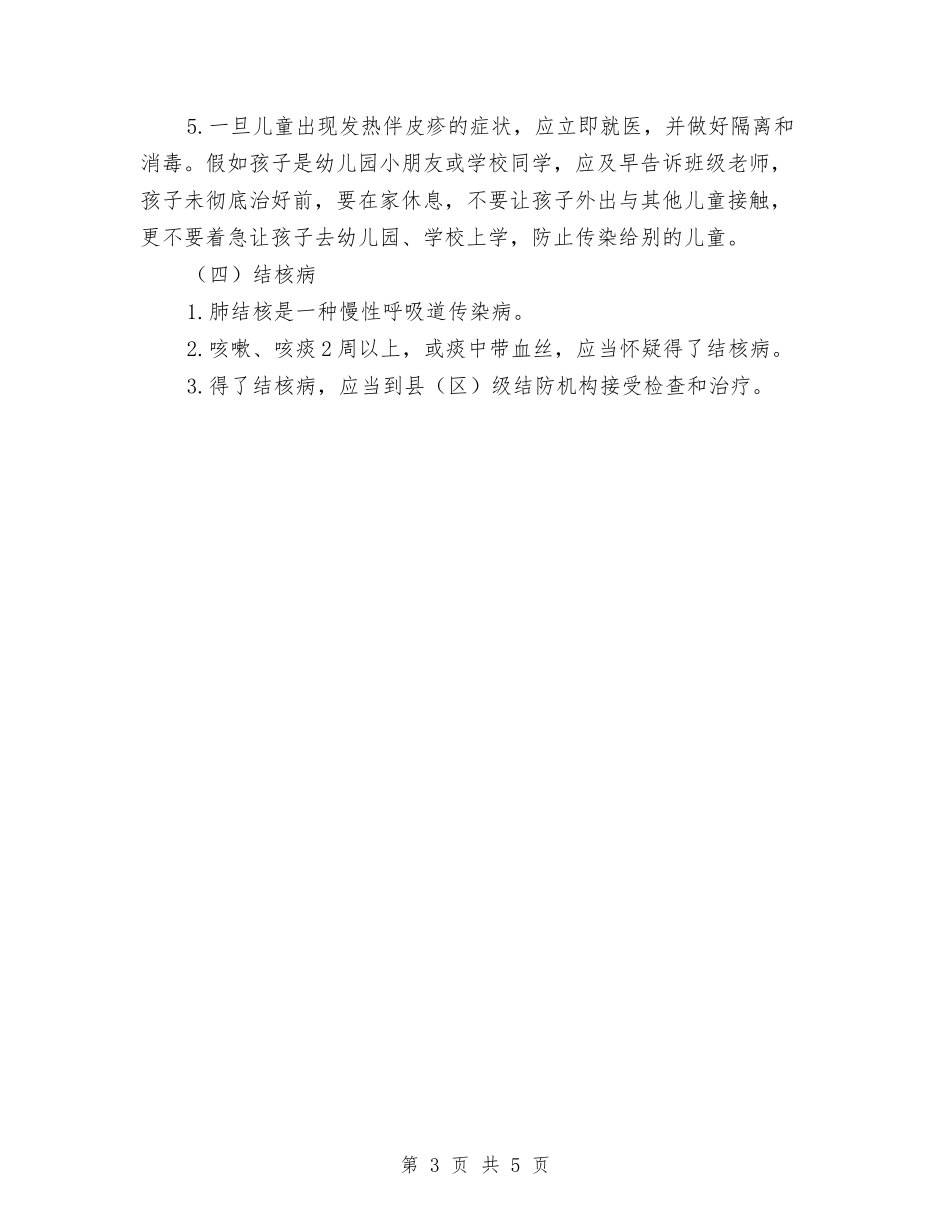 5.一旦儿童出现发热伴皮疹的症状，应立即就医，并做好隔离和消毒。假如孩子是幼儿园小朋友或学校同学，应及早告诉班级老师，孩子未彻底治好前，要在家休息，不要让孩子外出与其他儿童接触，更不要着急让孩子去幼儿园、学校上学，防止传染给别的儿童。

（四）结核病

1.肺结核是一种慢性呼吸道传染病。

2.咳嗽、咳痰2周以上，或痰中带血丝，应当怀疑得了结核病。

3.得了结核病，应当到县（区）级结防机构接受检查和治疗。

第 3 页 共 5 页